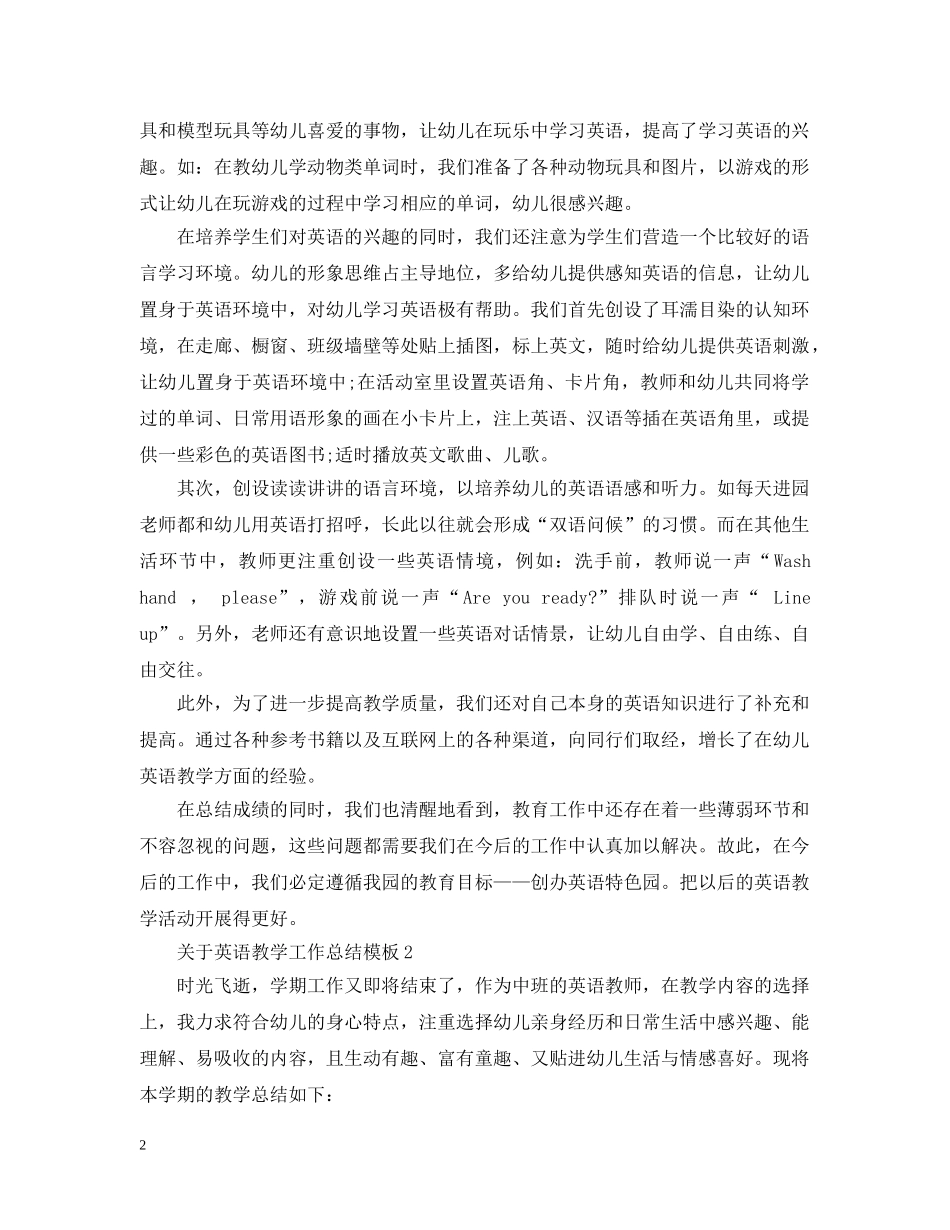 具和模型玩具等幼儿喜爱的事物，让幼儿在玩乐中学习英语，提高了学习英语的兴趣。如：在教幼儿学动物类单词时，我们准备了各种动物玩具和图片，以游戏的形式让幼儿在玩游戏的过程中学习相应的单词，幼儿很感兴趣。

在培养学生们对英语的兴趣的同时，我们还注意为学生们营造一个比较好的语言学习环境。幼儿的形象思维占主导地位，多给幼儿提供感知英语的信息，让幼儿置身于英语环境中，对幼儿学习英语极有帮助。我们首先创设了耳濡目染的认知环境，在走廊、橱窗、班级墙壁等处贴上插图，标上英文，随时给幼儿提供英语刺激，让幼儿置身于英语环境中;在活动室里设置英语角、卡片角，教师和幼儿共同将学过的单词、日常用语形象的画在小卡片上，注上英语、汉语等插在英语角里，或提供一些彩色的英语图书;适时播放英文歌曲、儿歌。

其次，创设读读讲讲的语言环境，以培养幼儿的英语语感和听力。如每天进园老师都和幼儿用英语打招呼，长此以往就会形成“双语问候”的习惯。而在其他生活环节中，教师更注重创设一些英语情境，例如：洗手前，教师说一声“Wash hand , please”，游戏前说一声“Are you ready?”排队时说一声“ Line up”。另外，老师还有意识地设置一些英语对话情景，让幼儿自由学、自由练、自由交往。

此外，为了进一步提高教学质量，我们还对自己本身的英语知识进行了补充和提高。通过各种参考书籍以及互联网上的各种渠道，向同行们取经，增长了在幼儿英语教学方面的经验。

在总结成绩的同时，我们也清醒地看到，教育工作中还存在着一些薄弱环节和不容忽视的问题，这些问题都需要我们在今后的工作中认真加以解决。故此，在今后的工作中，我们必定遵循我园的教育目标——创办英语特色园。把以后的英语教学活动开展得更好。

关于英语教学工作总结模板2

时光飞逝，学期工作又即将结束了，作为中班的英语教师，在教学内容的选择上，我力求符合幼儿的身心特点，注重选择幼儿亲身经历和日常生活中感兴趣、能理解、易吸收的内容，且生动有趣、富有童趣、又贴进幼儿生活与情感喜好。现将本学期的教学总结如下：

2